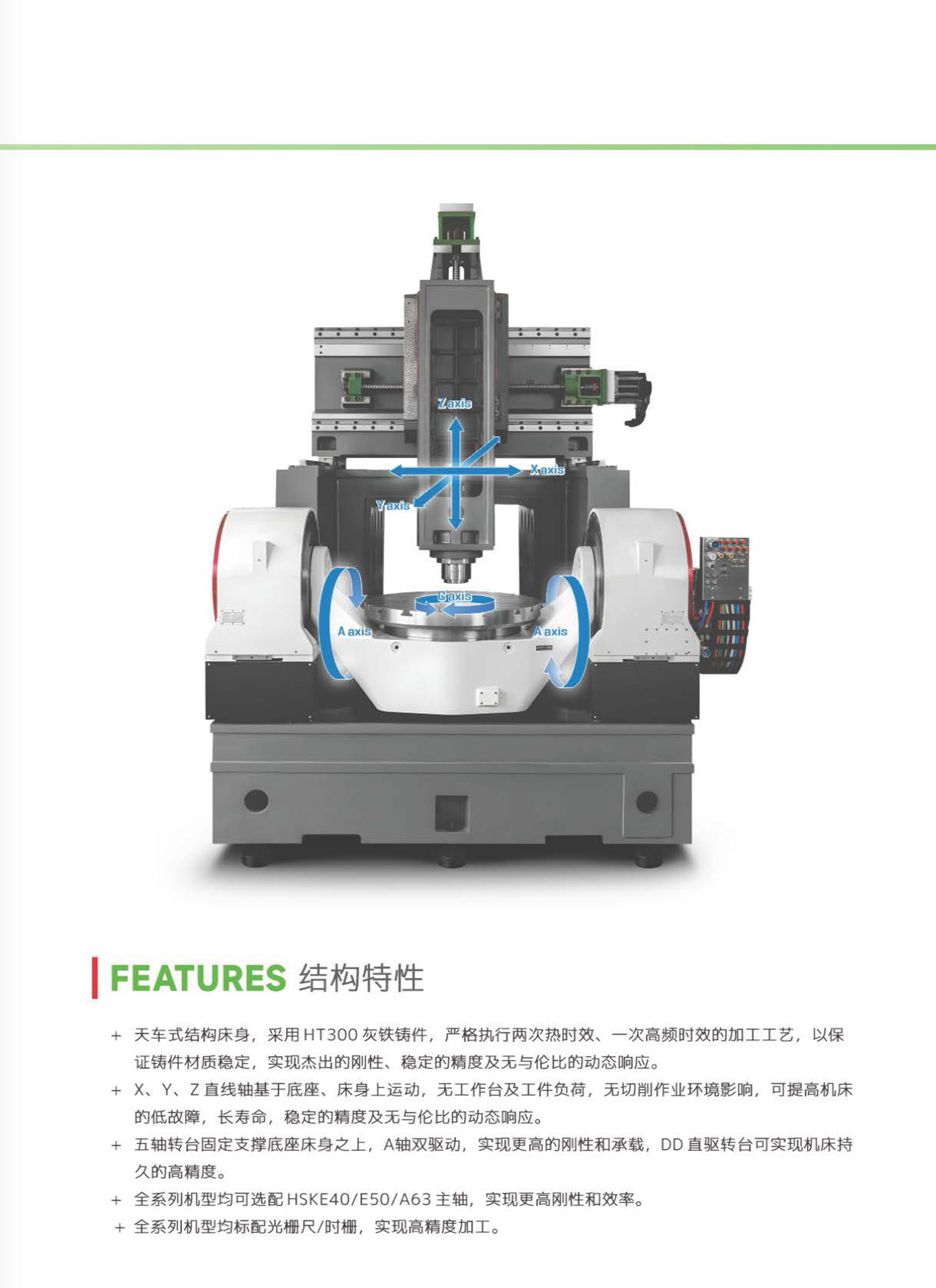 Z axis

X axis

Y axis

C axis

A axis

A axis

FEATURES 结构特性

+ 天车式结构床身，采用HT300灰铁铸件，严格执行两次热时效、一次高频时效的加工工艺，以保证铸件材质稳定，实现杰出的刚性、稳定的精度及无与伦比的动态响应。

+ X、Y、Z直线轴基于底座、床身上运动，无工作台及工件负荷，无切削作业环境影响，可提高机床的低故障，长寿命，稳定的精度及无与伦比的动态响应。

+ 五轴转台固定支撑底座床身之上，A轴双驱动，实现更高的刚性和承载，DD直驱转台可实现机床持久的高精度。

+ 全系列机型均可选配HSKE40/E50/A63主轴，实现更高刚性和效率。

+ 全系列机型均标配光栅尺/时栅，实现高精度加工。